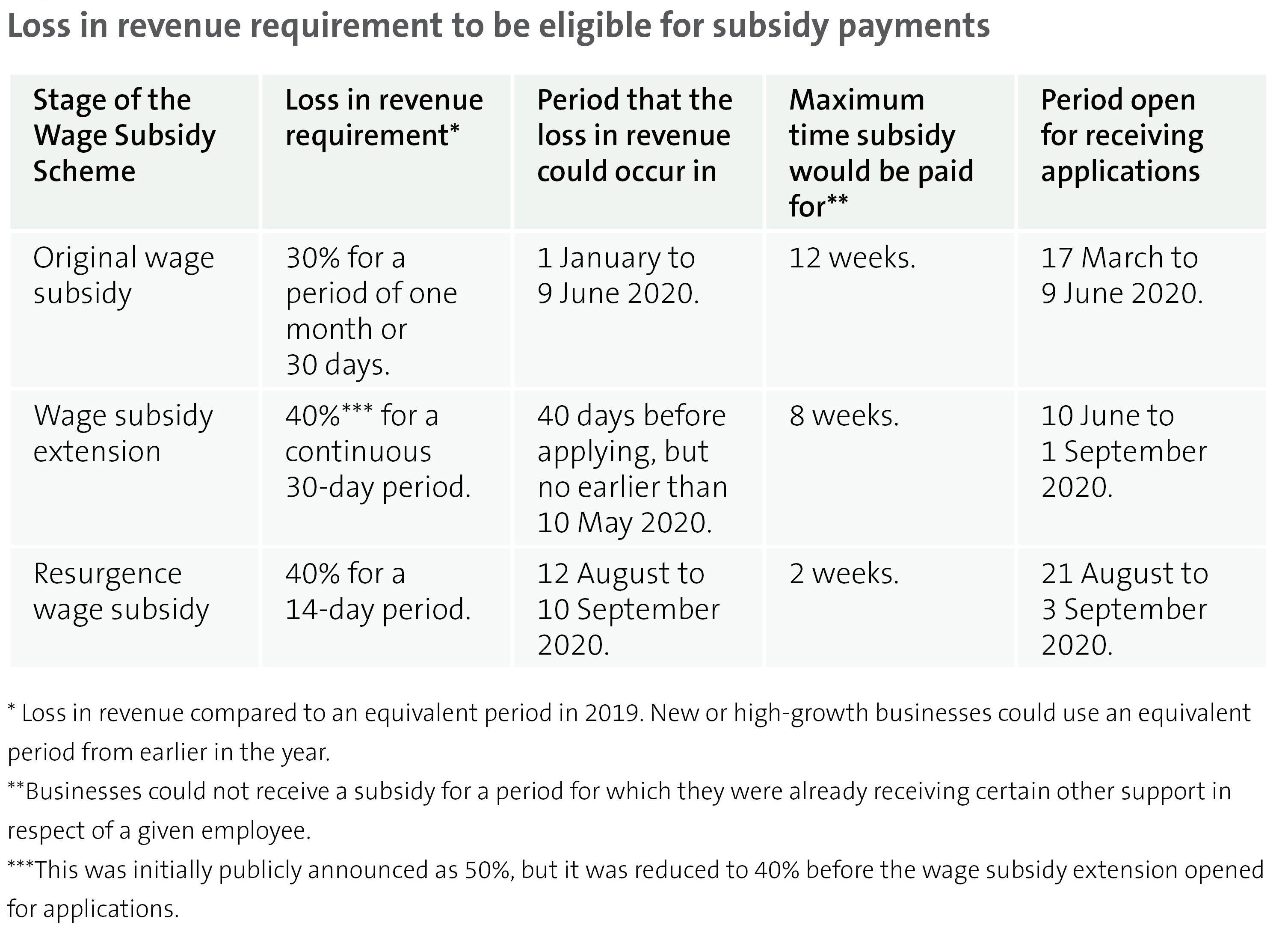 Loss in revenue requirement to be eligible for subsidy payments

| Stage of the Wage Subsidy Scheme | Loss in revenue requirement* | Period that the loss in revenue could occur in | Maximum time subsidy would be paid for** | Period open for receiving applications |
|---|---|---|---|---|
| Original wage subsidy | 30% for a period of one month or 30 days. | 1 January to 9 June 2020. | 12 weeks. | 17 March to 9 June 2020. |
| Wage subsidy extension | 40%*** for a continuous 30-day period. | 40 days before applying, but no earlier than 10 May 2020. | 8 weeks. | 10 June to 1 September 2020. |
| Resurgence wage subsidy | 40% for a 14-day period. | 12 August to 10 September 2020. | 2 weeks. | 21 August to 3 September 2020. |

* Loss in revenue compared to an equivalent period in 2019. New or high-growth businesses could use an equivalent period from earlier in the year.

**Businesses could not receive a subsidy for a period for which they were already receiving certain other support in respect of a given employee.

***This was initially publicly announced as 50%, but it was reduced to 40% before the wage subsidy extension opened for applications.